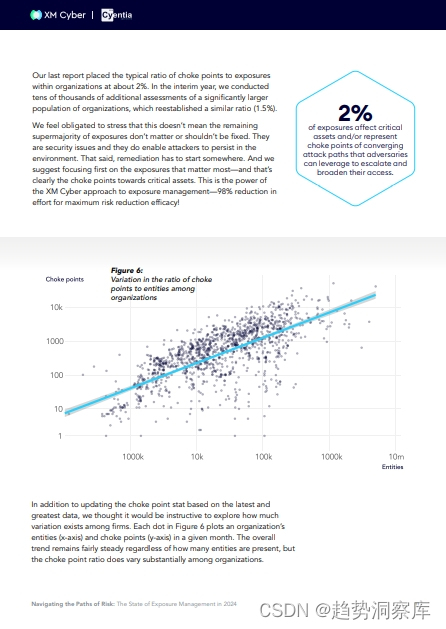 XM Cyber | Cyentia

Our last report placed the typical ratio of choke points to exposures within organizations at about 2%. In the interim year, we conducted tens of thousands of additional assessments of a significantly larger population of organizations, which reestablished a similar ratio (1.5%).

We feel obligated to stress that this doesn't mean the remaining supermajority of exposures don't matter or shouldn't be fixed. They are security issues and they do enable attackers to persist in the environment. That said, remediation has to start somewhere. And we suggest focusing first on the exposures that matter most—and that's clearly the choke points towards critical assets. This is the power of the XM Cyber approach to exposure management—98% reduction in effort for maximum risk reduction efficacy!

2%
of exposures affect critical assets and/or represent choke points of converging attack paths that adversaries can leverage to escalate and broaden their access.

Figure 6:
Variation in the ratio of choke points to entities among organizations

Choke points

10k
1000
100
10
1

1000k
10k
100k
1000k
10m
Entities

In addition to updating the choke point stat based on the latest and greatest data, we thought it would be instructive to explore how much variation exists among firms. Each dot in Figure 6 plots an organization's entities (x-axis) and choke points (y-axis) in a given month. The overall trend remains fairly steady regardless of how many entities are present, but the choke point ratio does vary substantially among organizations.

Navigating the Paths of Risk: The State of Exposure Management in 2024

CSDN @趋势洞察库